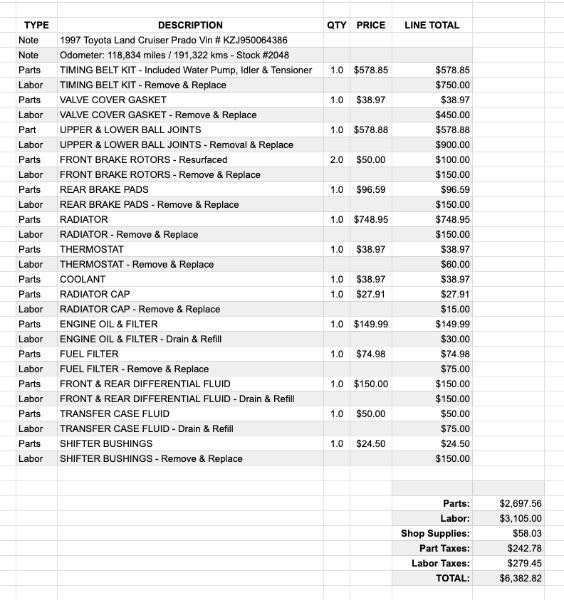 | TYPE | DESCRIPTION | QTY | PRICE | LINE TOTAL |
|---|---|---|---|---|
| Note | 1997 Toyota Land Cruiser Prado Vin # KZJ950064386 | | | |
| Note | Odometer: 118,834 miles / 191,322 kms - Stock #2048 | | | |
| Parts | TIMING BELT KIT - Included Water Pump, Idler & Tensioner | 1.0 | $578.85 | $578.85 |
| Labor | TIMING BELT KIT - Remove & Replace | | | $750.00 |
| Parts | VALVE COVER GASKET | 1.0 | $38.97 | $38.97 |
| Labor | VALVE COVER GASKET - Remove & Replace | | | $450.00 |
| Part | UPPER & LOWER BALL JOINTS | 1.0 | $578.88 | $578.88 |
| Labor | UPPER & LOWER BALL JOINTS - Removal & Replace | | | $900.00 |
| Parts | FRONT BRAKE ROTORS - Resurfaced | 2.0 | $50.00 | $100.00 |
| Labor | FRONT BRAKE ROTORS - Remove & Replace | | | $150.00 |
| Parts | REAR BRAKE PADS | 1.0 | $96.59 | $96.59 |
| Labor | REAR BRAKE PADS - Remove & Replace | | | $150.00 |
| Parts | RADIATOR | 1.0 | $748.95 | $748.95 |
| Labor | RADIATOR - Remove & Replace | | | $150.00 |
| Parts | THERMOSTAT | 1.0 | $38.97 | $38.97 |
| Labor | THERMOSTAT - Remove & Replace | | | $60.00 |
| Parts | COOLANT | 1.0 | $38.97 | $38.97 |
| Parts | RADIATOR CAP | 1.0 | $27.91 | $27.91 |
| Labor | RADIATOR CAP - Remove & Replace | | | $15.00 |
| Parts | ENGINE OIL & FILTER | 1.0 | $149.99 | $149.99 |
| Labor | ENGINE OIL & FILTER - Drain & Refill | | | $30.00 |
| Parts | FUEL FILTER | 1.0 | $74.98 | $74.98 |
| Labor | FUEL FILTER - Remove & Replace | | | $75.00 |
| Parts | FRONT & REAR DIFFERENTIAL FLUID | 1.0 | $150.00 | $150.00 |
| Labor | FRONT & REAR DIFFERENTIAL FLUID - Drain & Refill | | | $150.00 |
| Parts | TRANSFER CASE FLUID | 1.0 | $50.00 | $50.00 |
| Labor | TRANSFER CASE FLUID - Drain & Refill | | | $75.00 |
| Parts | SHIFTER BUSHINGS | 1.0 | $24.50 | $24.50 |
| Labor | SHIFTER BUSHINGS - Remove & Replace | | | $150.00 |

| | |
|---|---|
| Parts: | $2,697.56 |
| Labor: | $3,105.00 |
| Shop Supplies: | $58.03 |
| Part Taxes: | $242.78 |
| Labor Taxes: | $279.45 |
| TOTAL: | $6,382.82 |